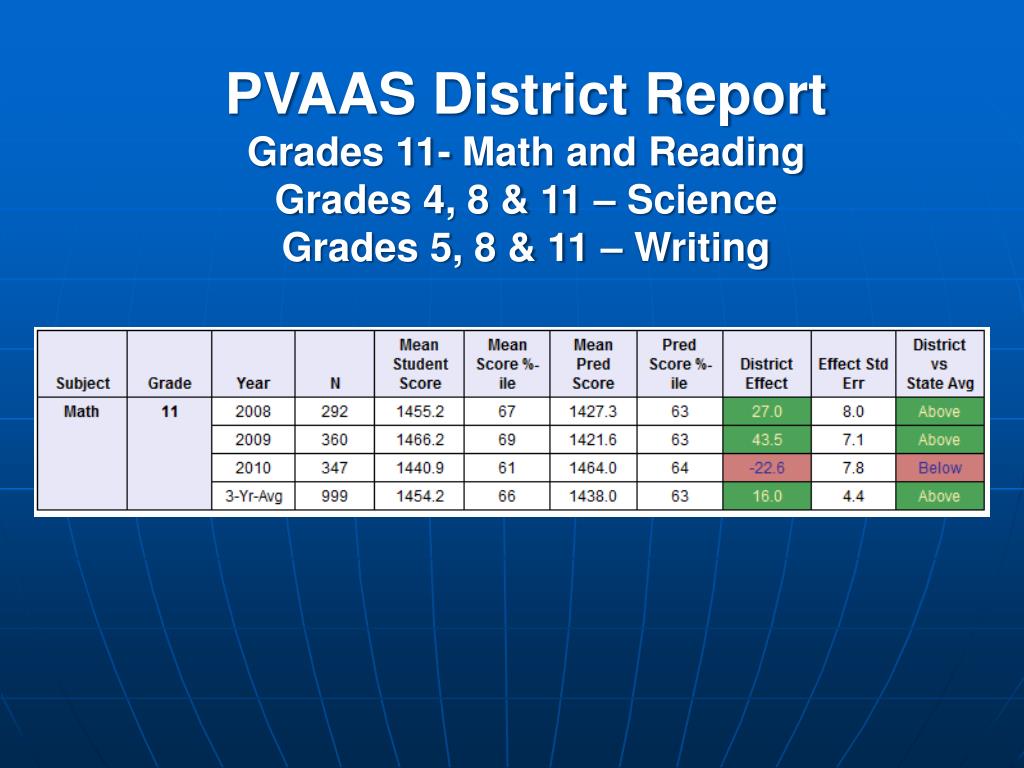 PVAAS District Report
Grades 11- Math and Reading
Grades 4, 8 & 11 – Science
Grades 5, 8 & 11 – Writing

| Subject | Grade | Year | N | Mean Student Score | Mean Score %-ile | Mean Pred Score | Pred Score %-ile | District Effect | Effect Std Err | District vs State Avg |
|---|---|---|---|---|---|---|---|---|---|---|
| Math | 11 | 2008 | 292 | 1455.2 | 67 | 1427.3 | 63 | 27.0 | 8.0 | Above |
| | | 2009 | 360 | 1466.2 | 69 | 1421.6 | 63 | 43.5 | 7.1 | Above |
| | | 2010 | 347 | 1440.9 | 61 | 1464.0 | 64 | -22.6 | 7.8 | Below |
| | | 3-Yr-Avg | 999 | 1454.2 | 66 | 1438.0 | 63 | 16.0 | 4.4 | Above |